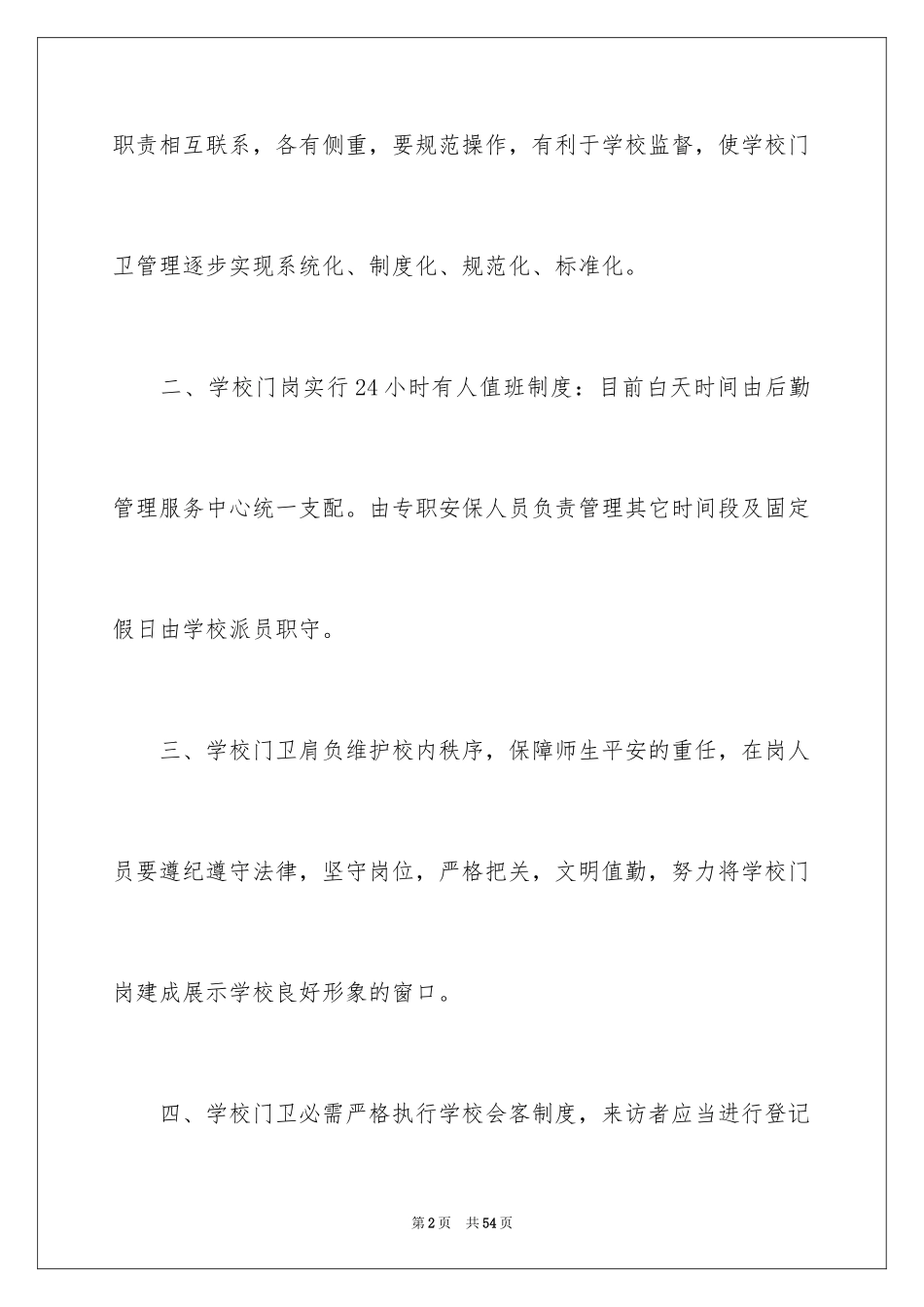 职责相互联系，各有侧重，要规范操作，有利于学校监督，使学校门卫管理逐步实现系统化、制度化、规范化、标准化。

二、学校门岗实行24小时有人值班制度：目前白天时间由后勤管理服务中心统一支配。由专职安保人员负责管理其它时间段及固定假日由学校派员职守。

三、学校门卫肩负维护校内秩序，保障师生平安的重任，在岗人员要遵纪遵守法律，坚守岗位，严格把关，文明值勤，努力将学校门岗建成展示学校良好形象的窗口。

四、学校门卫必需严格执行学校会客制度，来访者应当进行登记

第2页 共54页